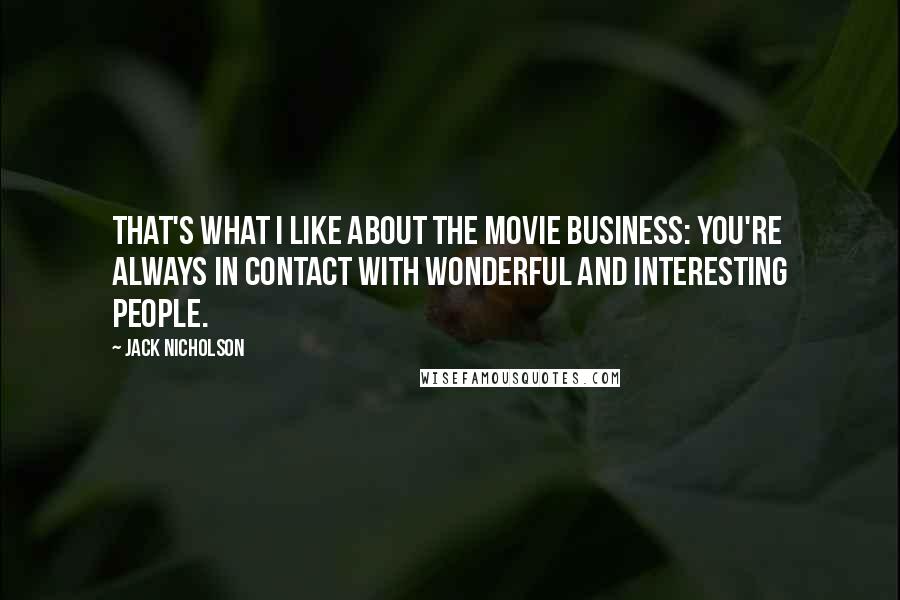 THAT'S WHAT I LIKE ABOUT THE MOVIE BUSINESS: YOU'RE ALWAYS IN CONTACT WITH WONDERFUL AND INTERESTING PEOPLE.

~ JACK NICHOLSON

WISEFAMOUSQUOTES.COM